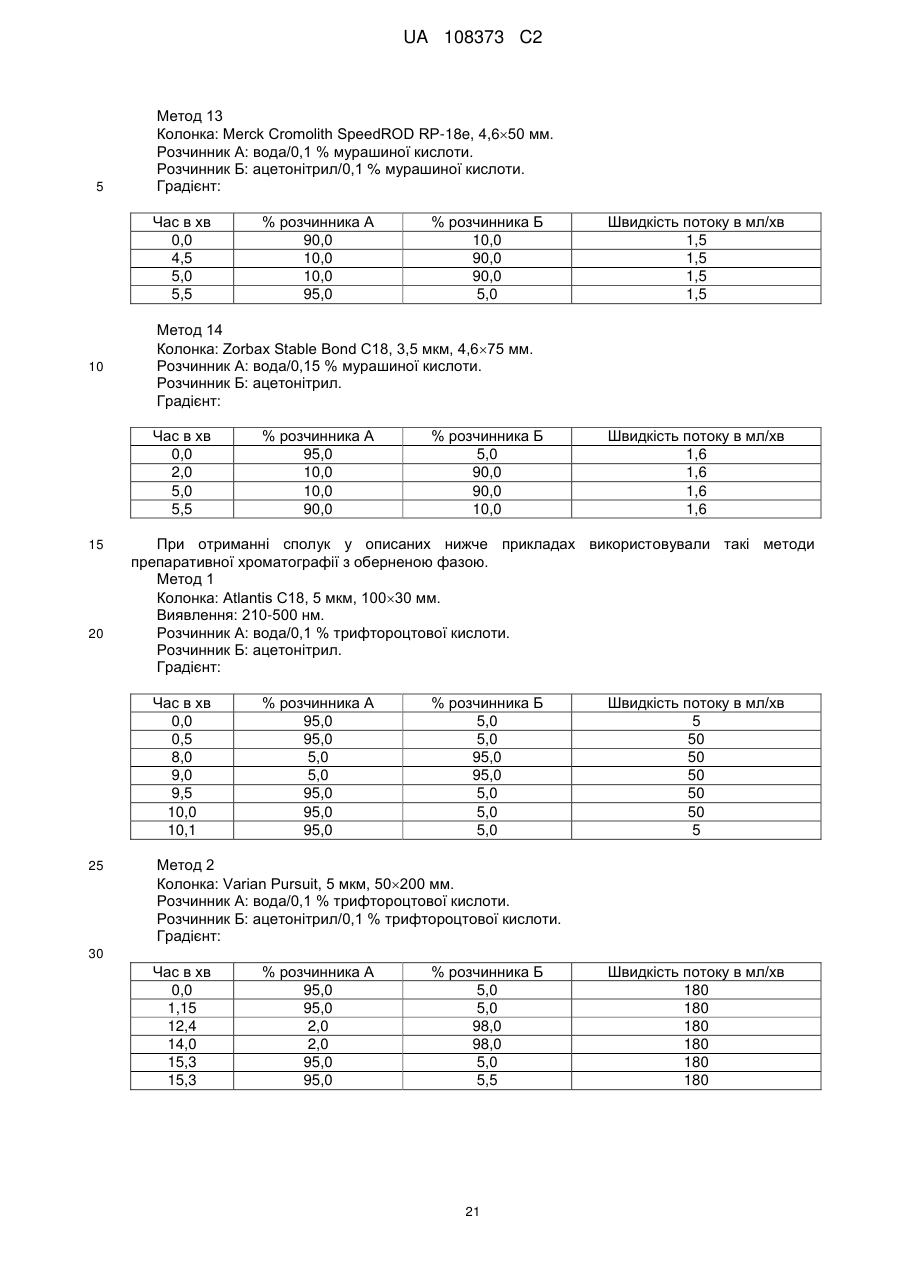 UA 108373 C2

Метод 13
Колонка: Merck Cromolith SpeedROD RP-18e, 4,6×50 мм.
Розчинник А: вода/0,1 % мурашиної кислоти.
Розчинник Б: ацетонітрил/0,1 % мурашиної кислоти.
5 Градієнт:

| Час в хв | % розчинника А | % розчинника Б | Швидкість потоку в мл/хв |
|---|---|---|---|
| 0,0 | 90,0 | 10,0 | 1,5 |
| 4,5 | 10,0 | 90,0 | 1,5 |
| 5,0 | 10,0 | 90,0 | 1,5 |
| 5,5 | 95,0 | 5,0 | 1,5 |

Метод 14
Колонка: Zorbax Stable Bond C18, 3,5 мкм, 4,6×75 мм.
10 Розчинник А: вода/0,15 % мурашиної кислоти.
Розчинник Б: ацетонітрил.
Градієнт:

| Час в хв | % розчинника А | % розчинника Б | Швидкість потоку в мл/хв |
|---|---|---|---|
| 0,0 | 95,0 | 5,0 | 1,6 |
| 2,0 | 10,0 | 90,0 | 1,6 |
| 5,0 | 10,0 | 90,0 | 1,6 |
| 5,5 | 90,0 | 10,0 | 1,6 |

15 При отриманні сполук у описаних нижче прикладах використовували такі методи препаративної хроматографії з оберненою фазою.
Метод 1
Колонка: Atlantis C18, 5 мкм, 100×30 мм.
Виявлення: 210-500 нм.
20 Розчинник А: вода/0,1 % трифтороцтової кислоти.
Розчинник Б: ацетонітрил.
Градієнт:

| Час в хв | % розчинника А | % розчинника Б | Швидкість потоку в мл/хв |
|---|---|---|---|
| 0,0 | 95,0 | 5,0 | 5 |
| 0,5 | 95,0 | 5,0 | 50 |
| 8,0 | 5,0 | 95,0 | 50 |
| 9,0 | 5,0 | 95,0 | 50 |
| 9,5 | 95,0 | 5,0 | 50 |
| 10,0 | 95,0 | 5,0 | 50 |
| 10,1 | 95,0 | 5,0 | 5 |

25 Метод 2
Колонка: Varian Pursuit, 5 мкм, 50×200 мм.
Розчинник А: вода/0,1 % трифтороцтової кислоти.
Розчинник Б: ацетонітрил/0,1 % трифтороцтової кислоти.
Градієнт:
30

| Час в хв | % розчинника А | % розчинника Б | Швидкість потоку в мл/хв |
|---|---|---|---|
| 0,0 | 95,0 | 5,0 | 180 |
| 1,15 | 95,0 | 5,0 | 180 |
| 12,4 | 2,0 | 98,0 | 180 |
| 14,0 | 2,0 | 98,0 | 180 |
| 15,3 | 95,0 | 5,0 | 180 |
| 15,3 | 95,0 | 5,5 | 180 |

21